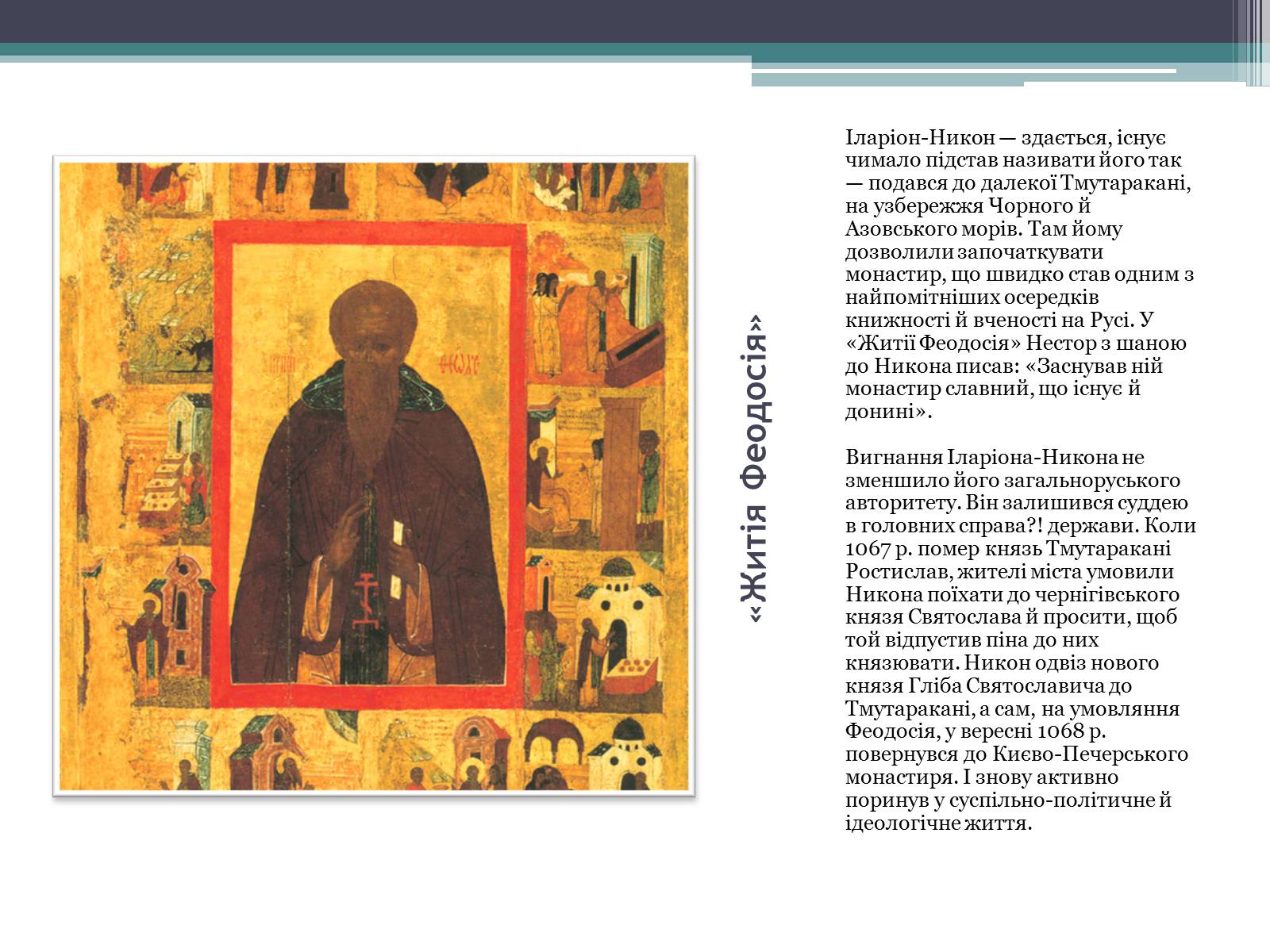 «Житія Феодосія»

Іларіон-Никон — здається, існує чимало підстав називати його так — подався до далекої Тмутаракані, на узбережжя Чорного й Азовського морів. Там йому дозволили започаткувати монастир, що швидко став одним з найпомітніших осередків книжності й вченості на Русі. У «Житії Феодосія» Нестор з шаною до Никона писав: «Заснував ній монастир славний, що існує й донині».

Вигнання Іларіона-Никона не зменшило його загальноруського авторитету. Він залишився суддею в головних справа?! держави. Коли 1067 р. помер князь Тмутаракані Ростислав, жителі міста умовили Никона поїхати до чернігівського князя Святослава й просити, щоб той відпустив піна до них князювати. Никон одвіз нового князя Гліба Святославича до Тмутаракані, а сам, на умовляння Феодосія, у вересні 1068 р. повернувся до Києво-Печерського монастиря. І знову активно поринув у суспільно-політичне й ідеологічне життя.